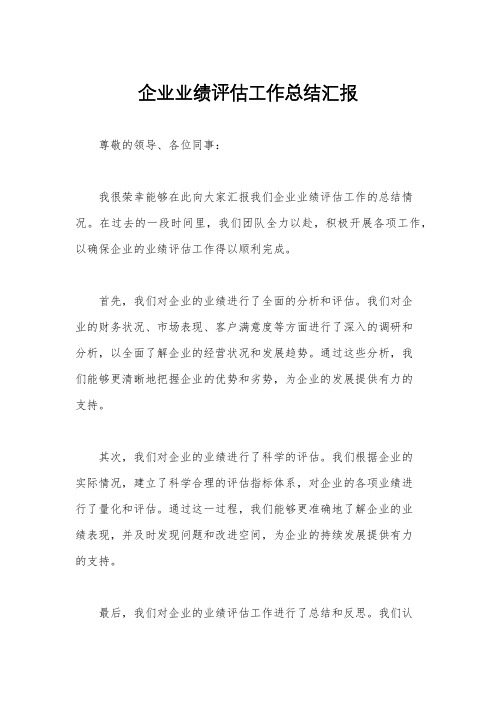 企业业绩评估工作总结汇报

尊敬的领导、各位同事：

我很荣幸能够在此向大家汇报我们企业业绩评估工作的总结情况。在过去的一段时间里，我们团队全力以赴，积极开展各项工作，以确保企业的业绩评估工作得以顺利完成。

首先，我们对企业的业绩进行了全面的分析和评估。我们对企业的财务状况、市场表现、客户满意度等方面进行了深入的调研和分析，以全面了解企业的经营状况和发展趋势。通过这些分析，我们能够更清晰地把握企业的优势和劣势，为企业的发展提供有力的支持。

其次，我们对企业的业绩进行了科学的评估。我们根据企业的实际情况，建立了科学合理的评估指标体系，对企业的各项业绩进行了量化和评估。通过这一过程，我们能够更准确地了解企业的业绩表现，并及时发现问题和改进空间，为企业的持续发展提供有力的支持。

最后，我们对企业的业绩评估工作进行了总结和反思。我们认